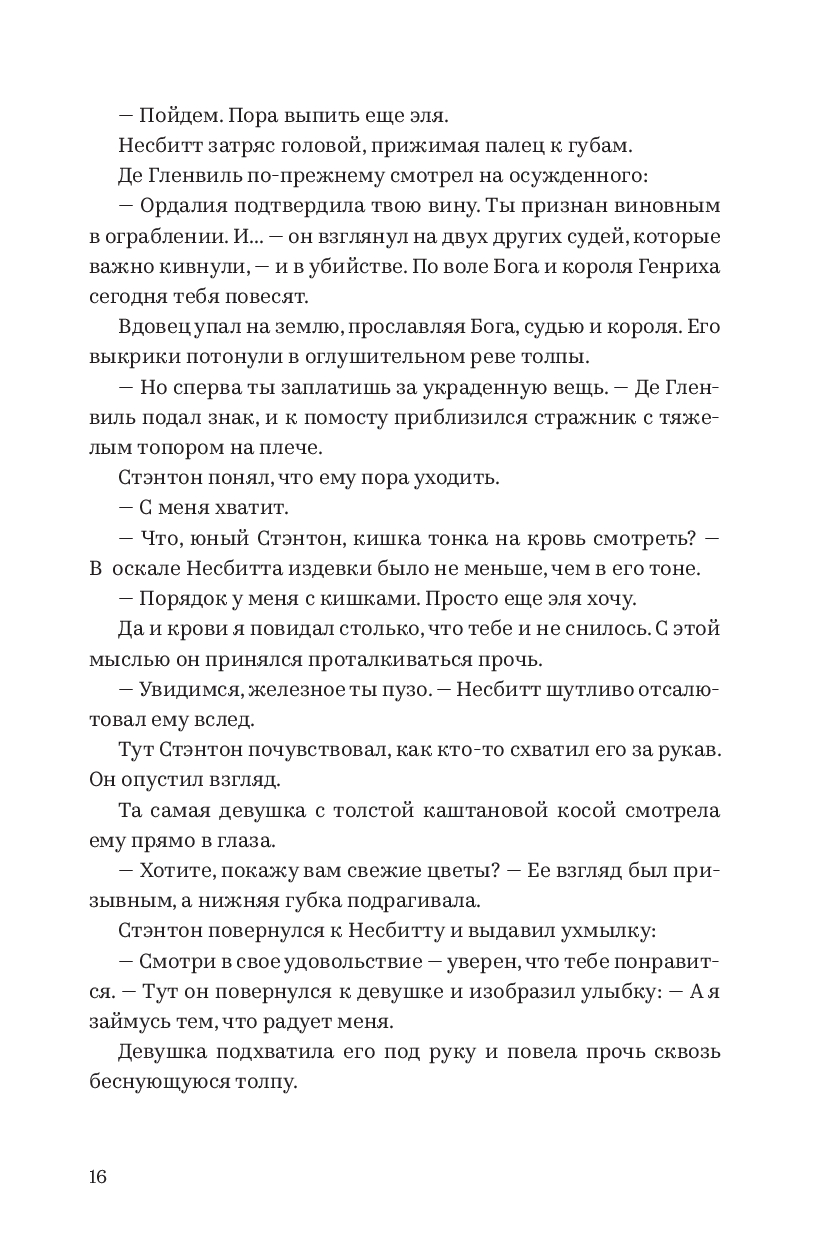 — Пойдем. Пора выпить еще эля.

Несбитт затряс головой, прижимая палец к губам.

Де Гленвиль по-прежнему смотрел на осужденного:

— Ордалия подтвердила твою вину. Ты признан виновным в ограблении. И... — он взглянул на двух других судей, которые важно кивнули, — и в убийстве. По воле Бога и короля Генриха сегодня тебя повесят.

Вдовец упал на землю, прославляя Бога, судью и короля. Его выкрики потонули в оглушительном реве толпы.

— Но сперва ты заплатишь за украденную вещь. — Де Гленвиль подал знак, и к помосту приблизился стражник с тяжелым топором на плече.

Стэнтон понял, что ему пора уходить.

— С меня хватит.

— Что, юный Стэнтон, кишка тонка на кровь смотреть? — В оскале Несбитта издевки было не меньше, чем в его тоне.

— Порядок у меня с кишками. Просто еще эля хочу.

Да и крови я повидал столько, что тебе и не снилось. С этой мыслью он принялся проталкиваться прочь.

— Увидимся, железное ты пузо. — Несбитт шутливо отсалютовал ему вслед.

Тут Стэнтон почувствовал, как кто-то схватил его за рукав. Он опустил взгляд.

Та самая девушка с толстой каштановой косой смотрела ему прямо в глаза.

— Хотите, покажу вам свежие цветы? — Ее взгляд был призывным, а нижняя губка подрагивала.

Стэнтон повернулся к Несбитту и выдавил ухмылку:

— Смотри в свое удовольствие — уверен, что тебе понравится. — Тут он повернулся к девушке и изобразил улыбку: — А я займусь тем, что радует меня.

Девушка подхватила его под руку и повела прочь сквозь беснующуюся толпу.

16